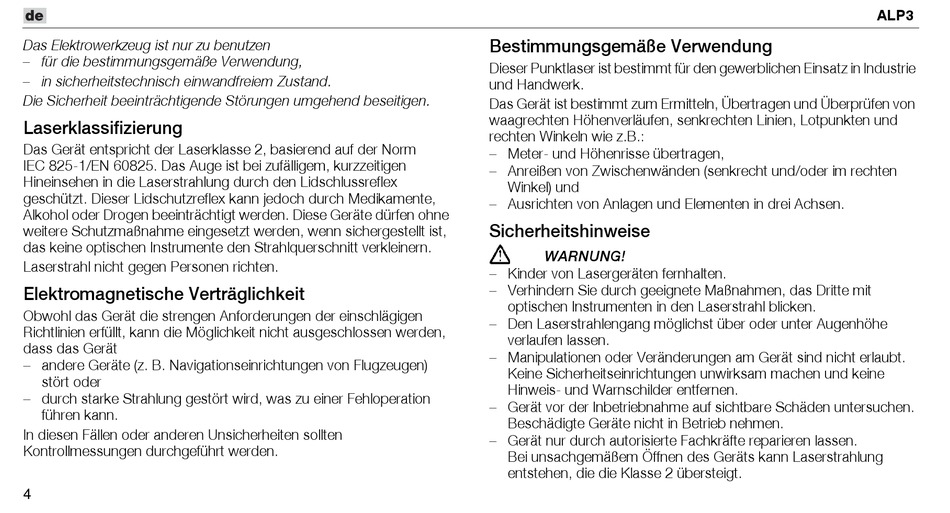 de

ALP3

Das Elektrowerkzeug ist nur zu benutzen
– für die bestimmungsgemäße Verwendung,
– in sicherheitstechnisch einwandfreiem Zustand.
Die Sicherheit beeinträchtigende Störungen umgehend beseitigen.

Laserklassifizierung

Das Gerät entspricht der Laserklasse 2, basierend auf der Norm IEC 825-1/EN 60825. Das Auge ist bei zufälligem, kurzzeitigen Hineinsehen in die Laserstrahlung durch den Lidschlussreflex geschützt. Dieser Lidschutzreflex kann jedoch durch Medikamente, Alkohol oder Drogen beeinträchtigt werden. Diese Geräte dürfen ohne weitere Schutzmaßnahme eingesetzt werden, wenn sichergestellt ist, das keine optischen Instrumente den Strahlquerschnitt verkleinern.

Laserstrahl nicht gegen Personen richten.

Elektromagnetische Verträglichkeit

Obwohl das Gerät die strengen Anforderungen der einschlägigen Richtlinien erfüllt, kann die Möglichkeit nicht ausgeschlossen werden, dass das Gerät
– andere Geräte (z. B. Navigationseinrichtungen von Flugzeugen) stört oder
– durch starke Strahlung gestört wird, was zu einer Fehloperation führen kann.

In diesen Fällen oder anderen Unsicherheiten sollten Kontrollmessungen durchgeführt werden.

4

Bestimmungsgemäße Verwendung

Dieser Punktlaser ist bestimmt für den gewerblichen Einsatz in Industrie und Handwerk.

Das Gerät ist bestimmt zum Ermitteln, Übertragen und Überprüfen von waagrechten Höhenverläufen, senkrechten Linien, Lotpunkten und rechten Winkeln wie z.B.:
– Meter- und Höhenrisse übertragen,
– Anreißen von Zwischenwänden (senkrecht und/oder im rechten Winkel) und
– Ausrichten von Anlagen und Elementen in drei Achsen.

Sicherheitshinweise

WARNUNG!
– Kinder von Lasergeräten fernhalten.
– Verhindern Sie durch geeignete Maßnahmen, das Dritte mit optischen Instrumenten in den Laserstrahl blicken.
– Den Laserstrahlengang möglichst über oder unter Augenhöhe verlaufen lassen.
– Manipulationen oder Veränderungen am Gerät sind nicht erlaubt. Keine Sicherheitseinrichtungen unwirksam machen und keine Hinweis- und Warnschilder entfernen.
– Gerät vor der Inbetriebnahme auf sichtbare Schäden untersuchen. Beschädigte Geräte nicht in Betrieb nehmen.
– Gerät nur durch autorisierte Fachkräfte reparieren lassen. Bei unsachgemäßem Öffnen des Geräts kann Laserstrahlung entstehen, die die Klasse 2 übersteigt.